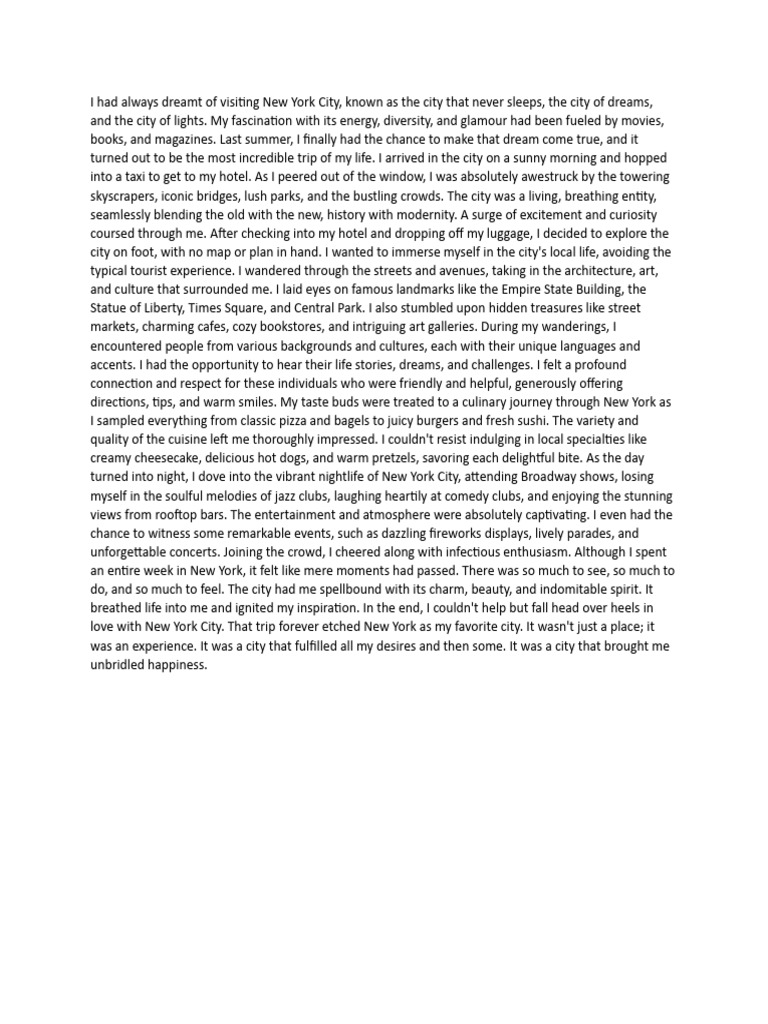 I had always dreamt of visiting New York City, known as the city that never sleeps, the city of dreams, and the city of lights. My fascination with its energy, diversity, and glamour had been fueled by movies, books, and magazines. Last summer, I finally had the chance to make that dream come true, and it turned out to be the most incredible trip of my life. I arrived in the city on a sunny morning and hopped into a taxi to get to my hotel. As I peered out of the window, I was absolutely awestruck by the towering skyscrapers, iconic bridges, lush parks, and the bustling crowds. The city was a living, breathing entity, seamlessly blending the old with the new, history with modernity. A surge of excitement and curiosity coursed through me. After checking into my hotel and dropping off my luggage, I decided to explore the city on foot, with no map or plan in hand. I wanted to immerse myself in the city's local life, avoiding the typical tourist experience. I wandered through the streets and avenues, taking in the architecture, art, and culture that surrounded me. I laid eyes on famous landmarks like the Empire State Building, the Statue of Liberty, Times Square, and Central Park. I also stumbled upon hidden treasures like street markets, charming cafes, cozy bookstores, and intriguing art galleries. During my wanderings, I encountered people from various backgrounds and cultures, each with their unique languages and accents. I had the opportunity to hear their life stories, dreams, and challenges. I felt a profound connection and respect for these individuals who were friendly and helpful, generously offering directions, tips, and warm smiles. My taste buds were treated to a culinary journey through New York as I sampled everything from classic pizza and bagels to juicy burgers and fresh sushi. The variety and quality of the cuisine left me thoroughly impressed. I couldn't resist indulging in local specialties like creamy cheesecake, delicious hot dogs, and warm pretzels, savoring each delightful bite. As the day turned into night, I dove into the vibrant nightlife of New York City, attending Broadway shows, losing myself in the soulful melodies of jazz clubs, laughing heartily at comedy clubs, and enjoying the stunning views from rooftop bars. The entertainment and atmosphere were absolutely captivating. I even had the chance to witness some remarkable events, such as dazzling fireworks displays, lively parades, and unforgettable concerts. Joining the crowd, I cheered along with infectious enthusiasm. Although I spent an entire week in New York, it felt like mere moments had passed. There was so much to see, so much to do, and so much to feel. The city had me spellbound with its charm, beauty, and indomitable spirit. It breathed life into me and ignited my inspiration. In the end, I couldn't help but fall head over heels in love with New York City. That trip forever etched New York as my favorite city. It wasn't just a place; it was an experience. It was a city that fulfilled all my desires and then some. It was a city that brought me unbridled happiness.